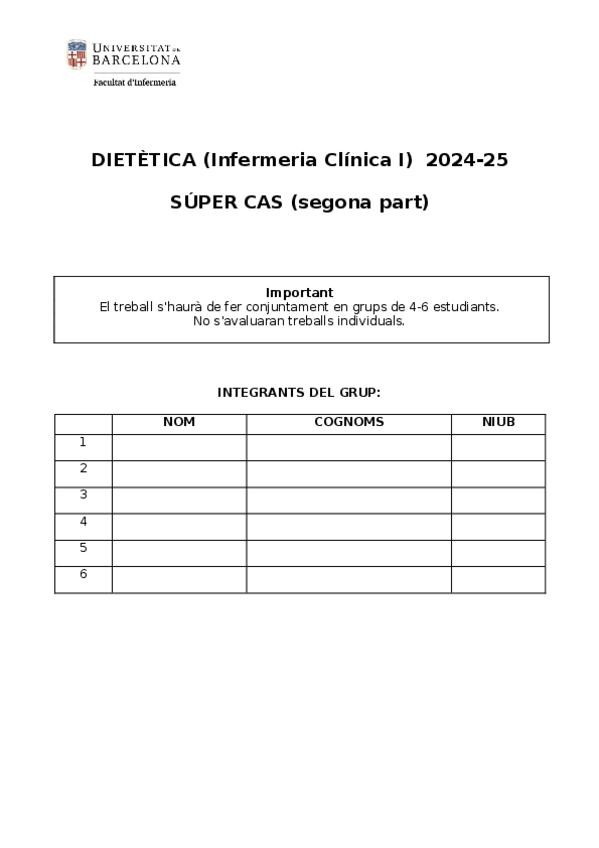 UNIVERSITAT DE BARCELONA
Facultat d'Infermeria

DIETÈTICA (Infermeria Clínica I) 2024-25

SÚPER CAS (segona part)

Important
El treball s'haurà de fer conjuntament en grups de 4-6 estudiants.
No s'avaluaran treballs individuals.

INTEGRANTS DEL GRUP:

| | NOM | COGNOMS | NIUB |
|---|---|---|---|
| 1 | | | |
| 2 | | | |
| 3 | | | |
| 4 | | | |
| 5 | | | |
| 6 | | | |